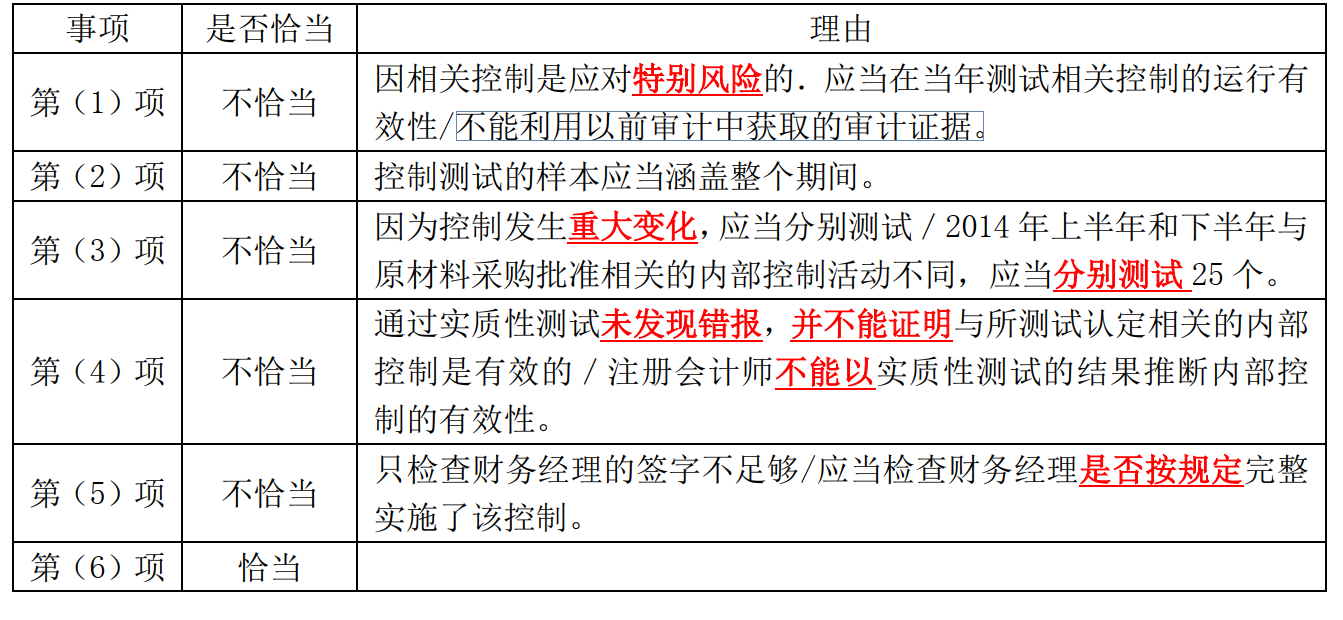 | 事项 | 是否恰当 | 理由 |
|---|---|---|
| 第（1）项 | 不恰当 | 因相关控制是应对特别风险的．应当在当年测试相关控制的运行有效性/不能利用以前审计中获取的审计证据。 |
| 第（2）项 | 不恰当 | 控制测试的样本应当涵盖整个期间。 |
| 第（3）项 | 不恰当 | 因为控制发生重大变化，应当分别测试 / 2014 年上半年和下半年与原材料采购批准相关的内部控制活动不同，应当分别测试 25 个。 |
| 第（4）项 | 不恰当 | 通过实质性测试未发现错报，并不能证明与所测试认定相关的内部控制是有效的 / 注册会计师不能以实质性测试的结果推断内部控制的有效性。 |
| 第（5）项 | 不恰当 | 只检查财务经理的签字不足够/应当检查财务经理是否按规定完整实施了该控制。 |
| 第（6）项 | 恰当 | |